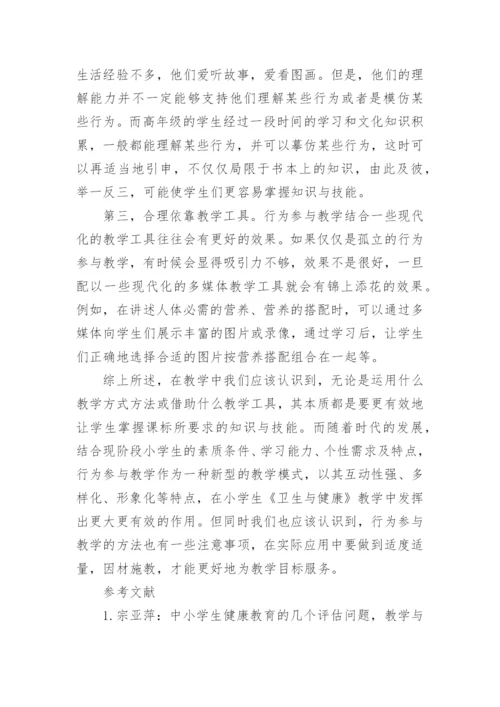 生活经验不多，他们爱听故事，爱看图画。但是，他们的理解能力并不一定能够支持他们理解某些行为或者是模仿某些行为。而高年级的学生经过一段时间的学习和文化知识积累，一般都能理解某些行为，并可以摹仿某些行为，这时可以再适当地引申，不仅仅局限于书本上的知识，由此及彼，举一反三，可能使学生们更容易掌握知识与技能。

第三，合理依靠教学工具。行为参与教学结合一些现代化的教学工具往往会有更好的效果。如果仅仅是孤立的行为参与教学，有时候会显得吸引力不够，效果不是很好，一旦配以一些现代化的多媒体教学工具就会有锦上添花的效果。例如，在讲述人体必需的营养、营养的搭配时，可以通过多媒体向学生们展示丰富的图片或录像，通过学习后，让学生们正确地选择合适的图片按营养搭配组合在一起等。

综上所述，在教学中我们应该认识到，无论是运用什么教学方式方法或借助什么教学工具，其本质都是要更有效地让学生掌握课标所要求的知识与技能。而随着时代的发展，结合现阶段小学生的素质条件、学习能力、个性需求及特点，行为参与教学作为一种新型的教学模式，以其互动性强、多样化、形象化等特点，在小学生《卫生与健康》教学中发挥出更大更有效的作用。但同时我们也应该认识到，行为参与教学的方法也有一些注意事项，在实际应用中要做到适度适量，因材施教，才能更好地为教学目标服务。

参考文献

1. 宗亚萍：中小学生健康教育的几个评估问题，教学与